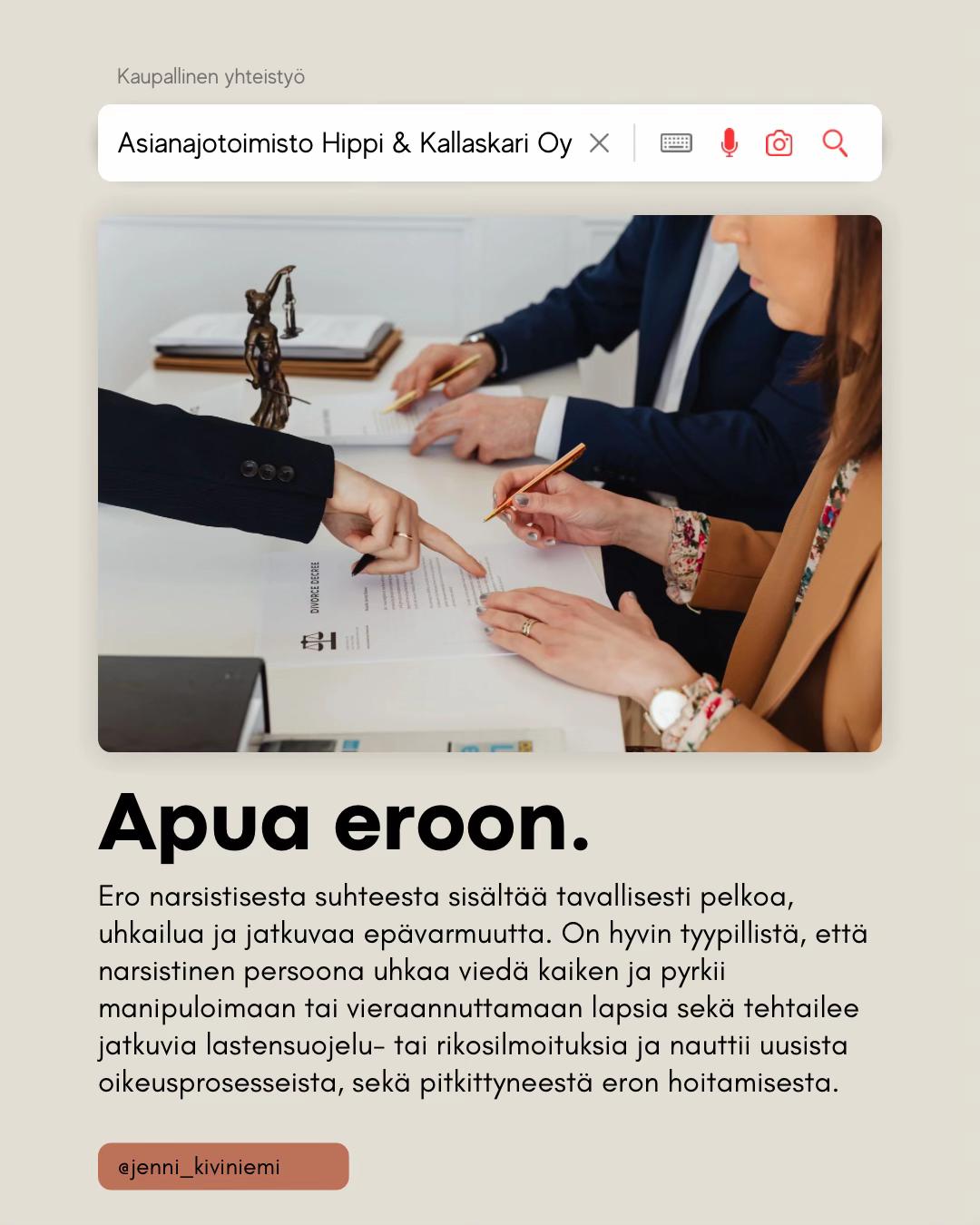 Kaupallinen yhteistyö

Asianajotoimisto Hippi & Kallaskari Oy

DIVORCE DECREE

Apua eroon.

Ero narsistisesta suhteesta sisältää tavallisesti pelkoa, uhkailua ja jatkuvaa epävarmuutta. On hyvin tyypillistä, että narsistinen persoona uhkaa viedä kaiken ja pyrkii manipuloimaan tai vieraannuttamaan lapsia sekä tehtailee jatkuvia lastensuojelu- tai rikosilmoituksia ja nauttii uusista oikeusprosesseista, sekä pitkittyneestä eron hoitamisesta.

@jenni_kiviniemi